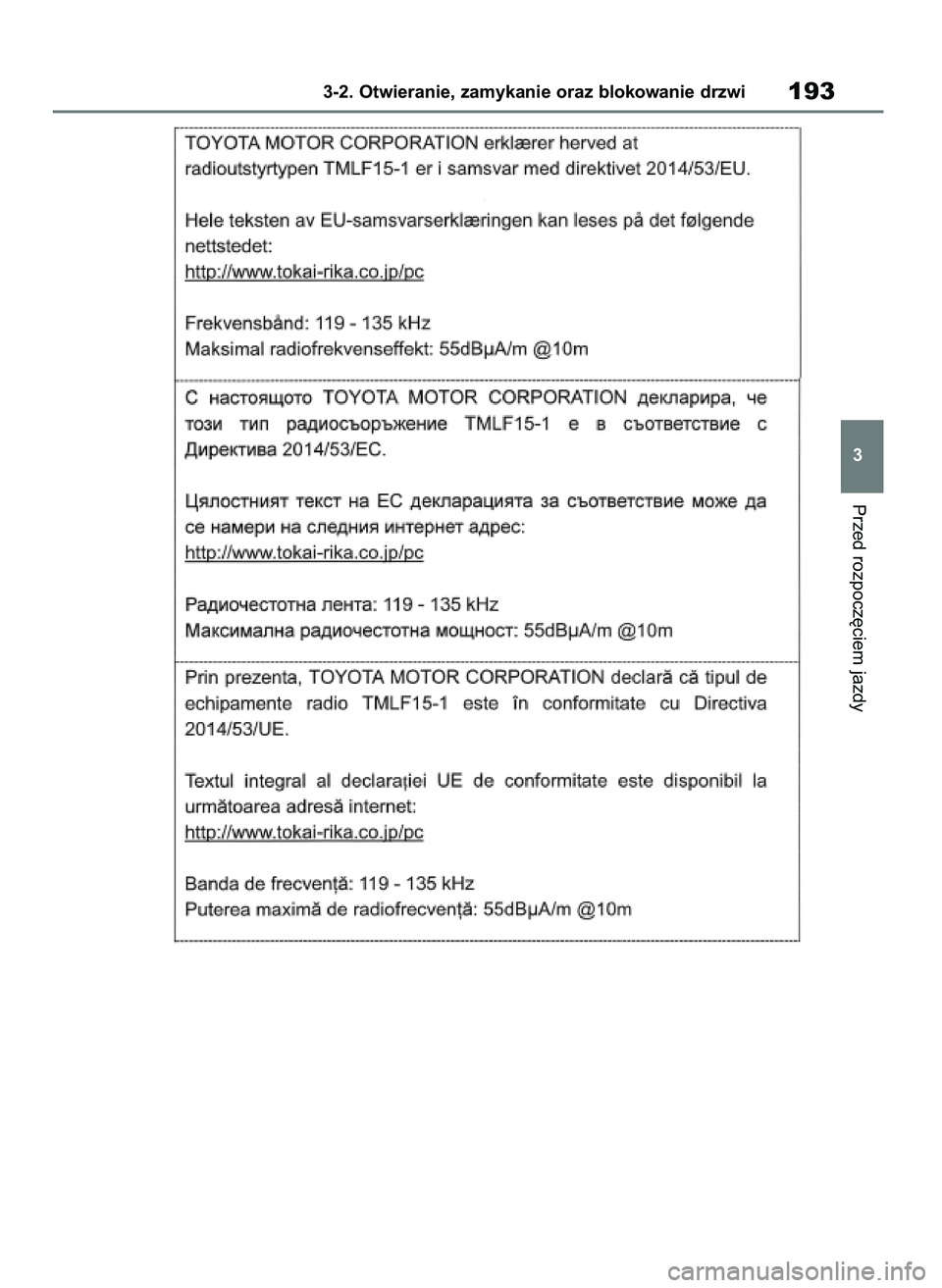 3-2. Otwieranie, zamykanie oraz blokowanie drzwi

193

TOYOTA MOTOR CORPORATION erklærer herved at radioutstyrtypen TMLF15-1 er i samsvar med direktivet 2014/53/EU.

Hele teksten av EU-samsvarserklæringen kan leses på det følgende nettstedet:
http://www.tokai-rika.co.jp/pc

Frekvensbånd: 119 - 135 kHz
Maksimal radiofrekvenseffekt: 55dBμA/m @10m

С настоящото TOYOTA MOTOR CORPORATION декларира, че този тип радиосъоръжение TMLF15-1 е в съответствие с Директива 2014/53/ЕС.

Цялостният текст на ЕС декларацията за съответствие може да се намери на следния интернет адрес:
http://www.tokai-rika.co.jp/pc

Радиочестотна лента: 119 - 135 kHz
Максимална радиочестотна мощност: 55dBμA/m @10m

Prin prezenta, TOYOTA MOTOR CORPORATION declară că tipul de echipamente radio TMLF15-1 este în conformitate cu Directiva 2014/53/UE.

Textul integral al declarației UE de conformitate este disponibil la următoarea adresă internet:
http://www.tokai-rika.co.jp/pc

Banda de frecvență: 119 - 135 kHz
Puterea maximă de radiofrecvență: 55dBμA/m @10m

3

Przed rozpoczęciem jazdy

carmanualsonline.info